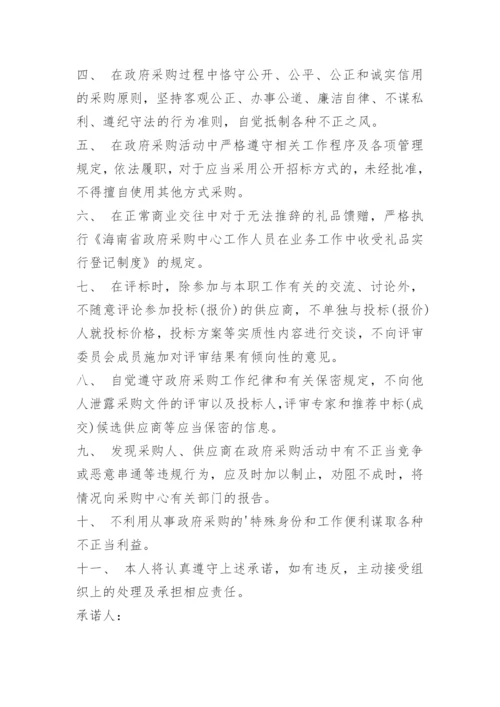 四、 在政府采购过程中恪守公开、公平、公正和诚实信用的采购原则，坚持客观公正、办事公道、廉洁自律、不谋私利、遵纪守法的行为准则，自觉抵制各种不正之风。

五、 在政府采购活动中严格遵守相关工作程序及各项管理规定，依法履职，对于应当采用公开招标方式的，未经批准，不得擅自使用其他方式采购。

六、 在正常商业交往中对于无法推辞的礼品馈赠，严格执行《海南省政府采购中心工作人员在业务工作中收受礼品实行登记制度》的规定。

七、 在评标时，除参加与本职工作有关的交流、讨论外，不随意评论参加投标(报价)的供应商，不单独与投标(报价)人就投标价格，投标方案等实质性内容进行交谈，不向评审委员会成员施加对评审结果有倾向性的意见。

八、 自觉遵守政府采购工作纪律和有关保密规定，不向他人泄露采购文件的评审以及投标人,评审专家和推荐中标(成交)候选供应商等应当保密的信息。

九、 发现采购人、供应商在政府采购活动中有不正当竞争或恶意串通等违规行为，应及时加以制止，劝阻不成时，将情况向采购中心有关部门的报告。

十、 不利用从事政府采购的'特殊身份和工作便利谋取各种不正当利益。

十一、 本人将认真遵守上述承诺，如有违反，主动接受组织上的处理及承担相应责任。

承诺人: